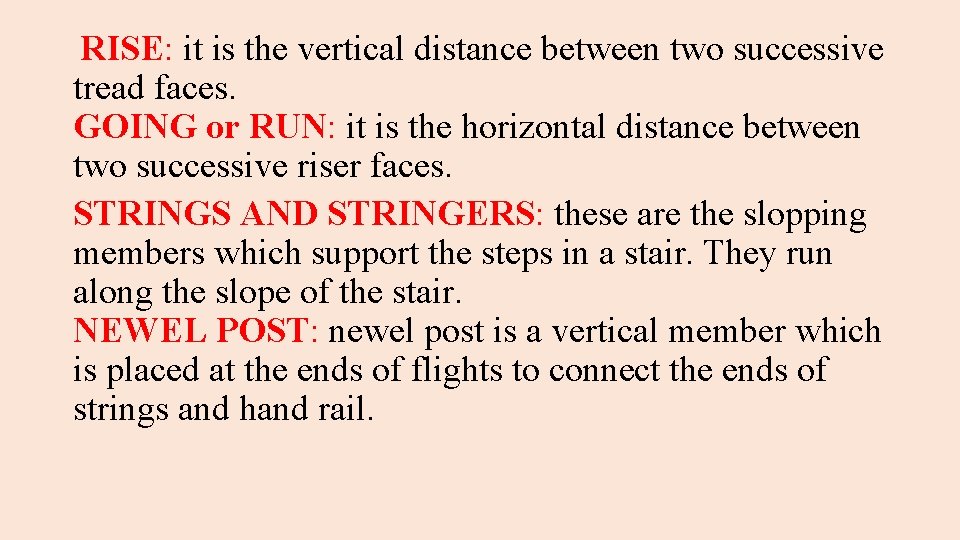 RISE: it is the vertical distance between two successive tread faces.
GOING or RUN: it is the horizontal distance between two successive riser faces.
STRINGS AND STRINGERS: these are the slopping members which support the steps in a stair. They run along the slope of the stair.
NEWEL POST: newel post is a vertical member which is placed at the ends of flights to connect the ends of strings and hand rail.